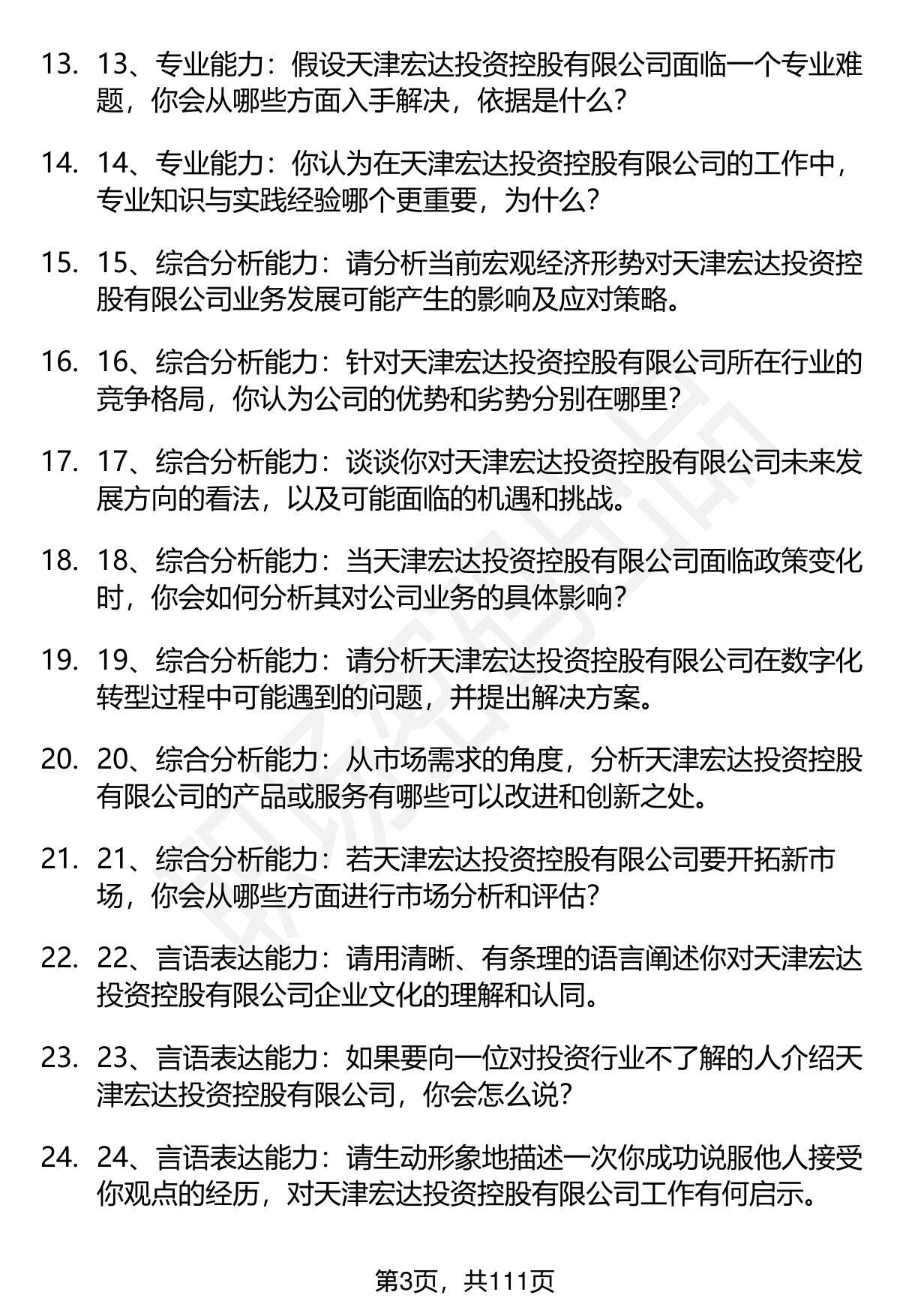 13. 13、专业能力：假设天津宏达投资控股有限公司面临一个专业难题，你会从哪些方面入手解决，依据是什么？

14. 14、专业能力：你认为在天津宏达投资控股有限公司的工作中，专业知识与实践经验哪个更重要，为什么？

15. 15、综合分析能力：请分析当前宏观经济形势对天津宏达投资控股有限公司业务发展可能产生的影响及应对策略。

16. 16、综合分析能力：针对天津宏达投资控股有限公司所在行业的竞争格局，你认为公司的优势和劣势分别在哪里？

17. 17、综合分析能力：谈谈你对天津宏达投资控股有限公司未来发展方向的看法，以及可能面临的机遇和挑战。

18. 18、综合分析能力：当天津宏达投资控股有限公司面临政策变化时，你会如何分析其对公司业务的具体影响？

19. 19、综合分析能力：请分析天津宏达投资控股有限公司在数字化转型过程中可能遇到的问题，并提出解决方案。

20. 20、综合分析能力：从市场需求的角度，分析天津宏达投资控股有限公司的产品或服务有哪些可以改进和创新之处。

21. 21、综合分析能力：若天津宏达投资控股有限公司要开拓新市场，你会从哪些方面进行市场分析和评估？

22. 22、言语表达能力：请用清晰、有条理的语言阐述你对天津宏达投资控股有限公司企业文化的理解和认同。

23. 23、言语表达能力：如果要向一位对投资行业不了解的人介绍天津宏达投资控股有限公司，你会怎么说？

24. 24、言语表达能力：请生动形象地描述一次你成功说服他人接受你观点的经历，对天津宏达投资控股有限公司工作有何启示。

第3页，共111页